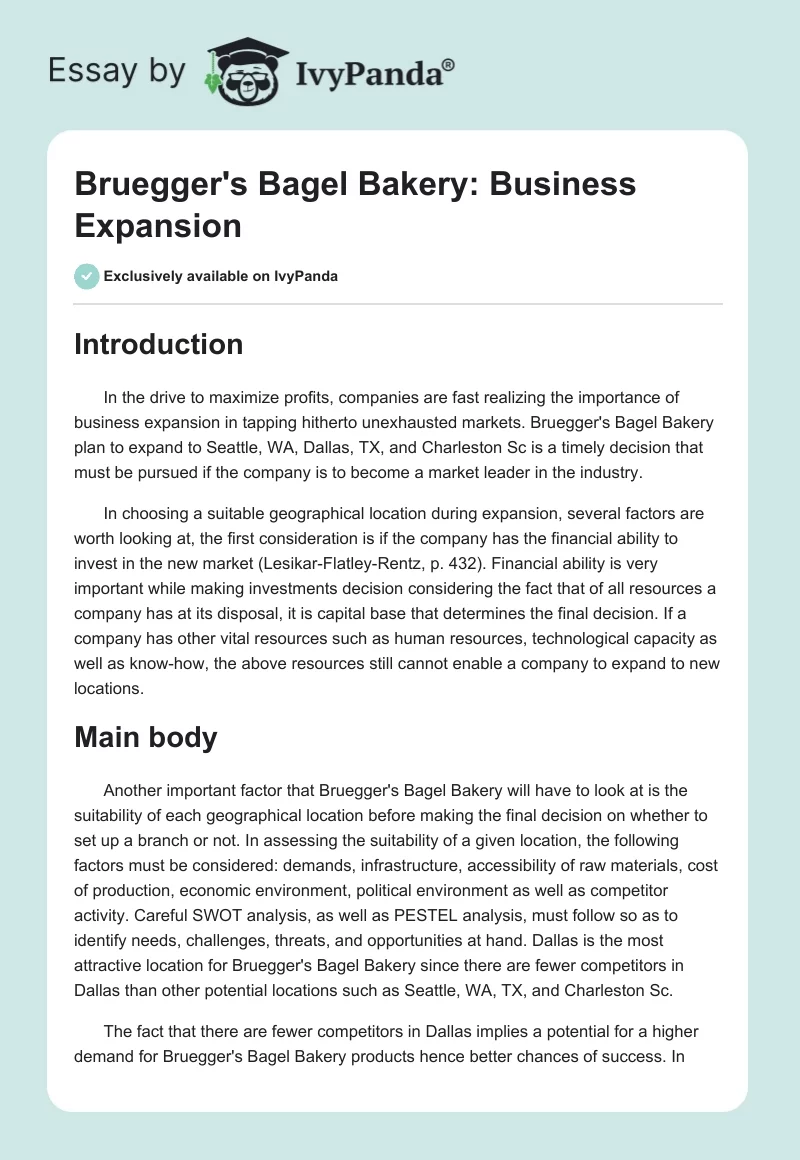 Essay by IvyPanda®

Bruegger's Bagel Bakery: Business Expansion

Exclusively available on IvyPanda

Introduction

In the drive to maximize profits, companies are fast realizing the importance of business expansion in tapping hitherto unexhausted markets. Bruegger's Bagel Bakery plan to expand to Seattle, WA, Dallas, TX, and Charleston Sc is a timely decision that must be pursued if the company is to become a market leader in the industry.

In choosing a suitable geographical location during expansion, several factors are worth looking at, the first consideration is if the company has the financial ability to invest in the new market (Lesikar-Flatley-Rentz, p. 432). Financial ability is very important while making investments decision considering the fact that of all resources a company has at its disposal, it is capital base that determines the final decision. If a company has other vital resources such as human resources, technological capacity as well as know-how, the above resources still cannot enable a company to expand to new locations.

Main body

Another important factor that Bruegger's Bagel Bakery will have to look at is the suitability of each geographical location before making the final decision on whether to set up a branch or not. In assessing the suitability of a given location, the following factors must be considered: demands, infrastructure, accessibility of raw materials, cost of production, economic environment, political environment as well as competitor activity. Careful SWOT analysis, as well as PESTEL analysis, must follow so as to identify needs, challenges, threats, and opportunities at hand. Dallas is the most attractive location for Bruegger's Bagel Bakery since there are fewer competitors in Dallas than other potential locations such as Seattle, WA, TX, and Charleston Sc.

The fact that there are fewer competitors in Dallas implies a potential for a higher demand for Bruegger's Bagel Bakery products hence better chances of success. In